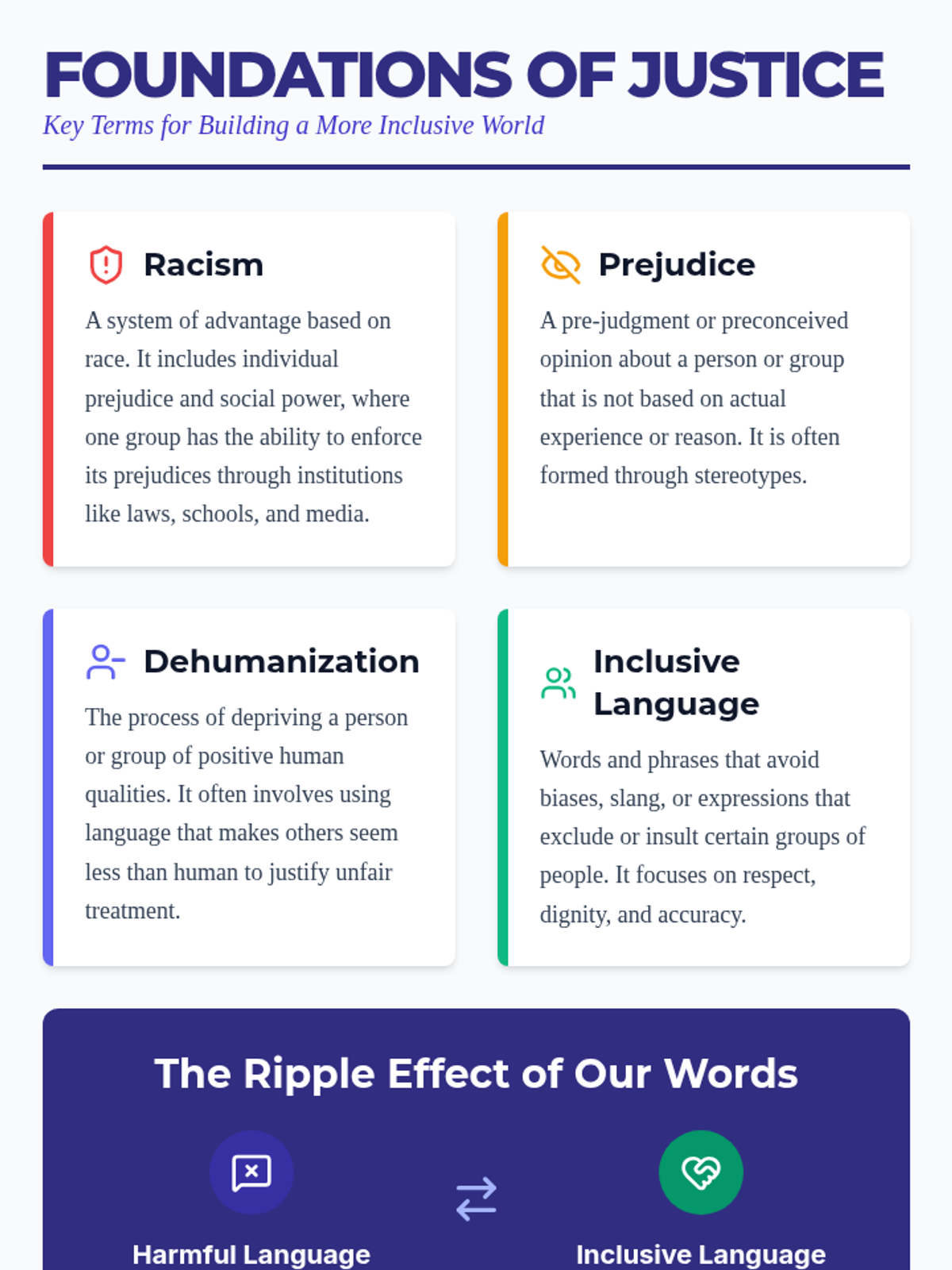 FOUNDATIONS OF JUSTICE
Key Terms for Building a More Inclusive World

Racism

A system of advantage based on race. It includes individual prejudice and social power, where one group has the ability to enforce its prejudices through institutions like laws, schools, and media.

Prejudice

A pre-judgment or preconceived opinion about a person or group that is not based on actual experience or reason. It is often formed through stereotypes.

Dehumanization

The process of depriving a person or group of positive human qualities. It often involves using language that makes others seem less than human to justify unfair treatment.

Inclusive Language

Words and phrases that avoid biases, slang, or expressions that exclude or insult certain groups of people. It focuses on respect, dignity, and accuracy.

The Ripple Effect of Our Words

Harmful Language

Inclusive Language